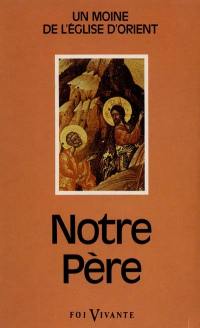 UN MOINE
DE L'ÉGLISE D'ORIENT

Notre
Père

FOI VIVANTE